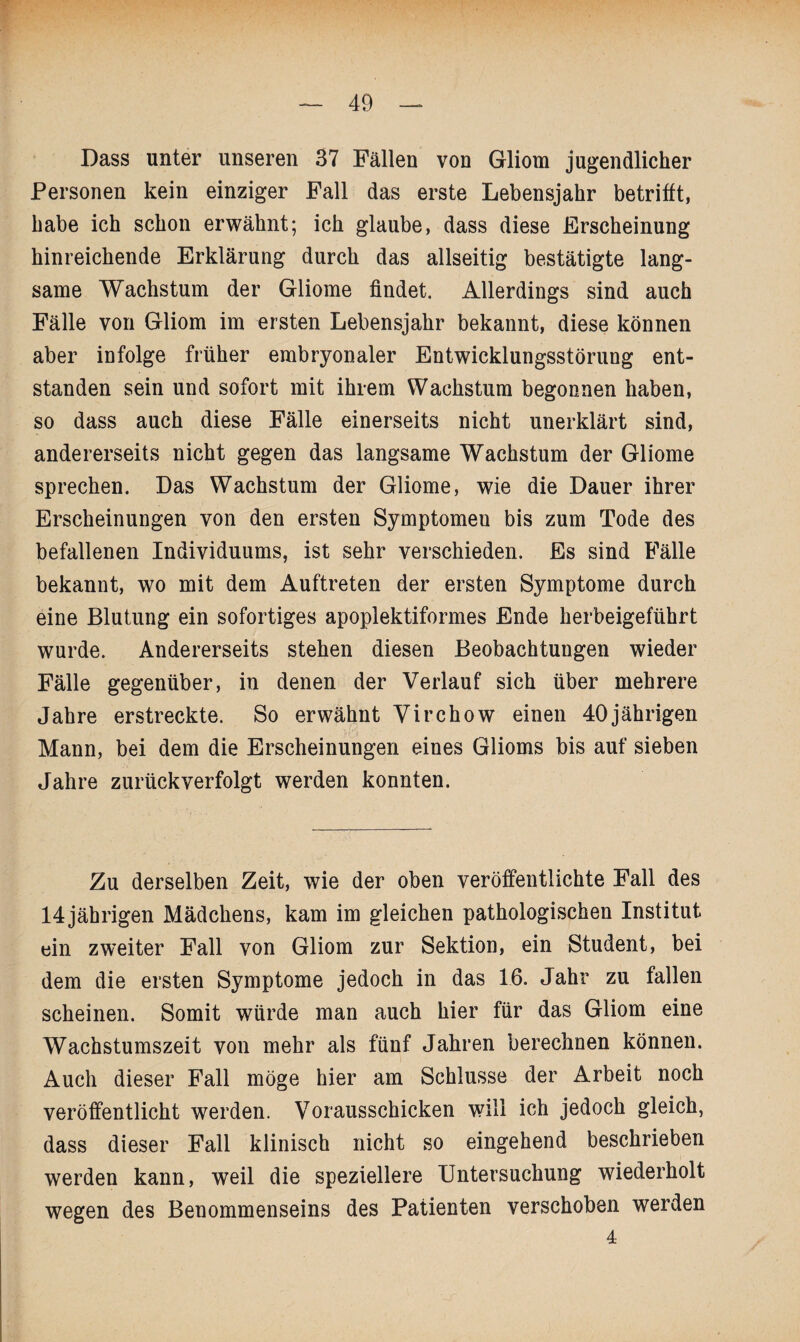 — 49 —

Dass unter unseren 37 Fällen von Gliom jugendlicher Personen kein einziger Fall das erste Lebensjahr betrifft, habe ich schon erwähnt; ich glaube, dass diese Erscheinung hinreichende Erklärung durch das allseitig bestätigte langsame Wachstum der Gliome findet. Allerdings sind auch Fälle von Gliom im ersten Lebensjahr bekannt, diese können aber infolge früher embryonaler Entwicklungsstörung entstanden sein und sofort mit ihrem Wachstum begonnen haben, so dass auch diese Fälle einerseits nicht unerklärt sind, andererseits nicht gegen das langsame Wachstum der Gliome sprechen. Das Wachstum der Gliome, wie die Dauer ihrer Erscheinungen von den ersten Symptomen bis zum Tode des befallenen Individuums, ist sehr verschieden. Es sind Fälle bekannt, wo mit dem Auftreten der ersten Symptome durch eine Blutung ein sofortiges apoplektiformes Ende herbeigeführt wurde. Andererseits stehen diesen Beobachtungen wieder Fälle gegenüber, in denen der Verlauf sich über mehrere Jahre erstreckte. So erwähnt Virchow einen 40jährigen Mann, bei dem die Erscheinungen eines Glioms bis auf sieben Jahre zurückverfolgt werden konnten.

Zu derselben Zeit, wie der oben veröffentlichte Fall des 14jährigen Mädchens, kam im gleichen pathologischen Institut ein zweiter Fall von Gliom zur Sektion, ein Student, bei dem die ersten Symptome jedoch in das 16. Jahr zu fallen scheinen. Somit würde man auch hier für das Gliom eine Wachstumszeit von mehr als fünf Jahren berechnen können. Auch dieser Fall möge hier am Schlusse der Arbeit noch veröffentlicht werden. Vorausschicken will ich jedoch gleich, dass dieser Fall klinisch nicht so eingehend beschrieben werden kann, weil die speziellere Untersuchung wiederholt wegen des Benommenseins des Patienten verschoben werden

4